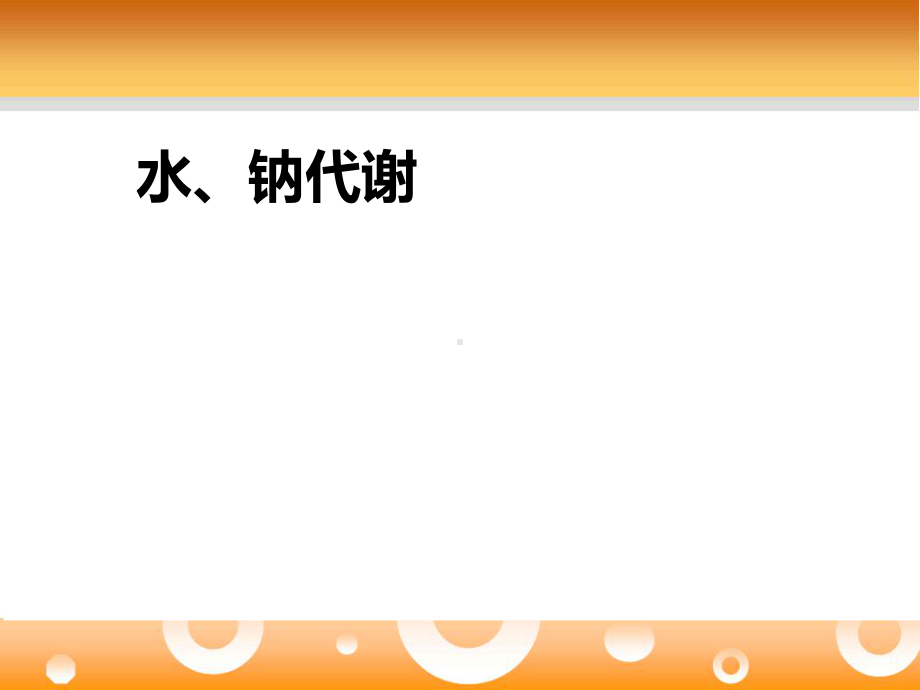 水、钠代谢